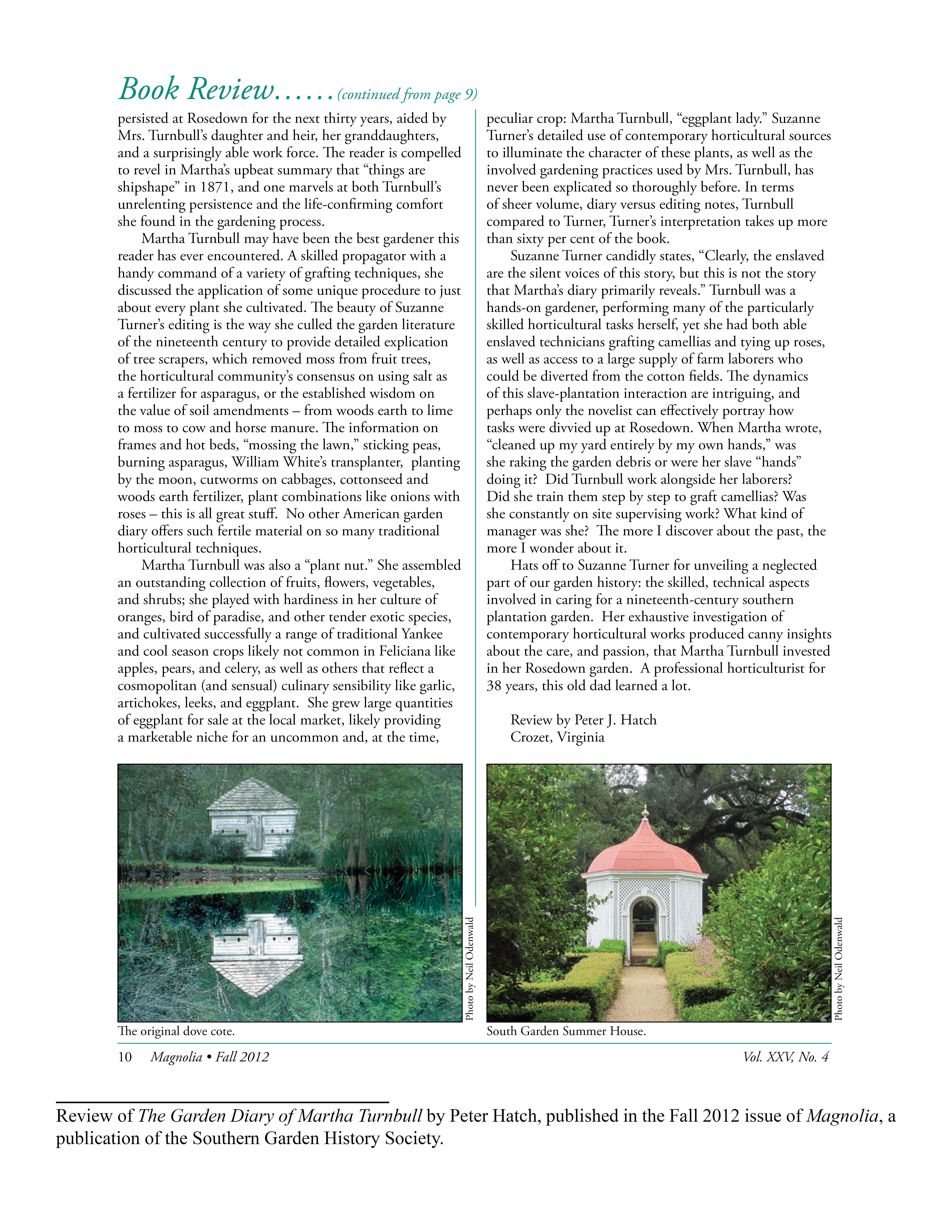 Book Review……(continued from page 9)

persisted at Rosedown for the next thirty years, aided by Mrs. Turnbull's daughter and heir, her granddaughters, and a surprisingly able work force. The reader is compelled to revel in Martha's upbeat summary that "things are shipshape" in 1871, and one marvels at both Turnbull's unrelenting persistence and the life-confirming comfort she found in the gardening process.

Martha Turnbull may have been the best gardener this reader has ever encountered. A skilled propagator with a handy command of a variety of grafting techniques, she discussed the application of some unique procedure to just about every plant she cultivated. The beauty of Suzanne Turner's editing is the way she culled the garden literature of the nineteenth century to provide detailed explication of tree scrapers, which removed moss from fruit trees, the horticultural community's consensus on using salt as a fertilizer for asparagus, or the established wisdom on the value of soil amendments – from woods earth to lime to moss to cow and horse manure. The information on frames and hot beds, "mossing the lawn," sticking peas, burning asparagus, William White's transplanter, planting by the moon, cutworms on cabbages, cottonseed and woods earth fertilizer, plant combinations like onions with roses – this is all great stuff. No other American garden diary offers such fertile material on so many traditional horticultural techniques.

Martha Turnbull was also a "plant nut." She assembled an outstanding collection of fruits, flowers, vegetables, and shrubs; she played with hardiness in her culture of oranges, bird of paradise, and other tender exotic species, and cultivated successfully a range of traditional Yankee and cool season crops likely not common in Feliciana like apples, pears, and celery, as well as others that reflect a cosmopolitan (and sensual) culinary sensibility like garlic, artichokes, leeks, and eggplant. She grew large quantities of eggplant for sale at the local market, likely providing a marketable niche for an uncommon and, at the time, peculiar crop: Martha Turnbull, "eggplant lady." Suzanne Turner's detailed use of contemporary horticultural sources to illuminate the character of these plants, as well as the involved gardening practices used by Mrs. Turnbull, has never been explicated so thoroughly before. In terms of sheer volume, diary versus editing notes, Turnbull compared to Turner, Turner's interpretation takes up more than sixty per cent of the book.

Suzanne Turner candidly states, "Clearly, the enslaved are the silent voices of this story, but this is not the story that Martha's diary primarily reveals." Turnbull was a hands-on gardener, performing many of the particularly skilled horticultural tasks herself, yet she had both able enslaved technicians grafting camellias and tying up roses, as well as access to a large supply of farm laborers who could be diverted from the cotton fields. The dynamics of this slave-plantation interaction are intriguing, and perhaps only the novelist can effectively portray how tasks were divvied up at Rosedown. When Martha wrote, "cleaned up my yard entirely by my own hands," was she raking the garden debris or were her slave "hands" doing it? Did Turnbull work alongside her laborers? Did she train them step by step to graft camellias? Was she constantly on site supervising work? What kind of manager was she? The more I discover about the past, the more I wonder about it.

Hats off to Suzanne Turner for unveiling a neglected part of our garden history: the skilled, technical aspects involved in caring for a nineteenth-century southern plantation garden. Her exhaustive investigation of contemporary horticultural works produced canny insights about the care, and passion, that Martha Turnbull invested in her Rosedown garden. A professional horticulturist for 38 years, this old dad learned a lot.

Review by Peter J. Hatch
Crozet, Virginia

Photo by Neil Odenwald
The original dove cote.

Photo by Neil Odenwald
South Garden Summer House.

10 Magnolia • Fall 2012
Vol. XXV, No. 4

Review of The Garden Diary of Martha Turnbull by Peter Hatch, published in the Fall 2012 issue of Magnolia, a publication of the Southern Garden History Society.